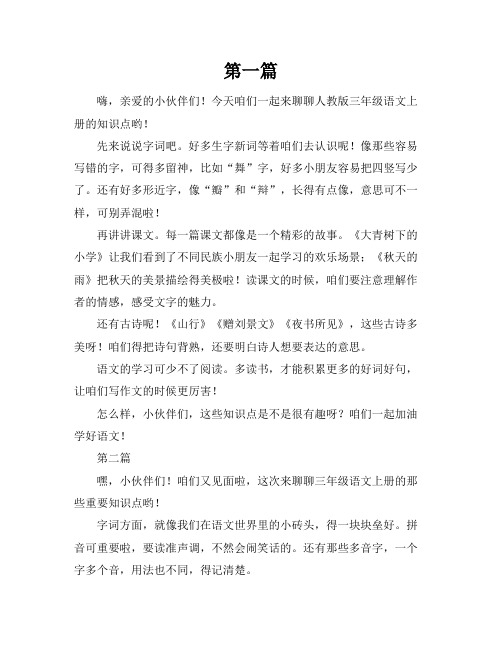 第一篇

嗨，亲爱的小伙伴们！今天咱们一起来聊聊人教版三年级语文上册的知识点哟！

先来说说字词吧。好多生字新词等着咱们去认识呢！像那些容易写错的字，可得多留神，比如“舞”字，好多小朋友容易把四竖写少了。还有好多形近字，像“瓣”和“辩”，长得有点像，意思可不一样，可别弄混啦！

再讲讲课文。每一篇课文都像是一个精彩的故事。《大青树下的小学》让我们看到了不同民族小朋友一起学习的欢乐场景；《秋天的雨》把秋天的美景描绘得美极啦！读课文的时候，咱们要注意理解作者的情感，感受文字的魅力。

还有古诗呢！《山行》《赠刘景文》《夜书所见》，这些古诗多美呀！咱们得把诗句背熟，还要明白诗人想要表达的意思。

语文的学习可少不了阅读。多读书，才能积累更多的好词好句，让咱们写作文的时候更厉害！

怎么样，小伙伴们，这些知识点是不是很有趣呀？咱们一起加油学好语文！

第二篇

嘿，小伙伴们！咱们又见面啦，这次来聊聊三年级语文上册的那些重要知识点哟！

字词方面，就像我们在语文世界里的小砖头，得一块块垒好。拼音可重要啦，要读准声调，不然会闹笑话的。还有那些多音字，一个字多个音，用法也不同，得记清楚。